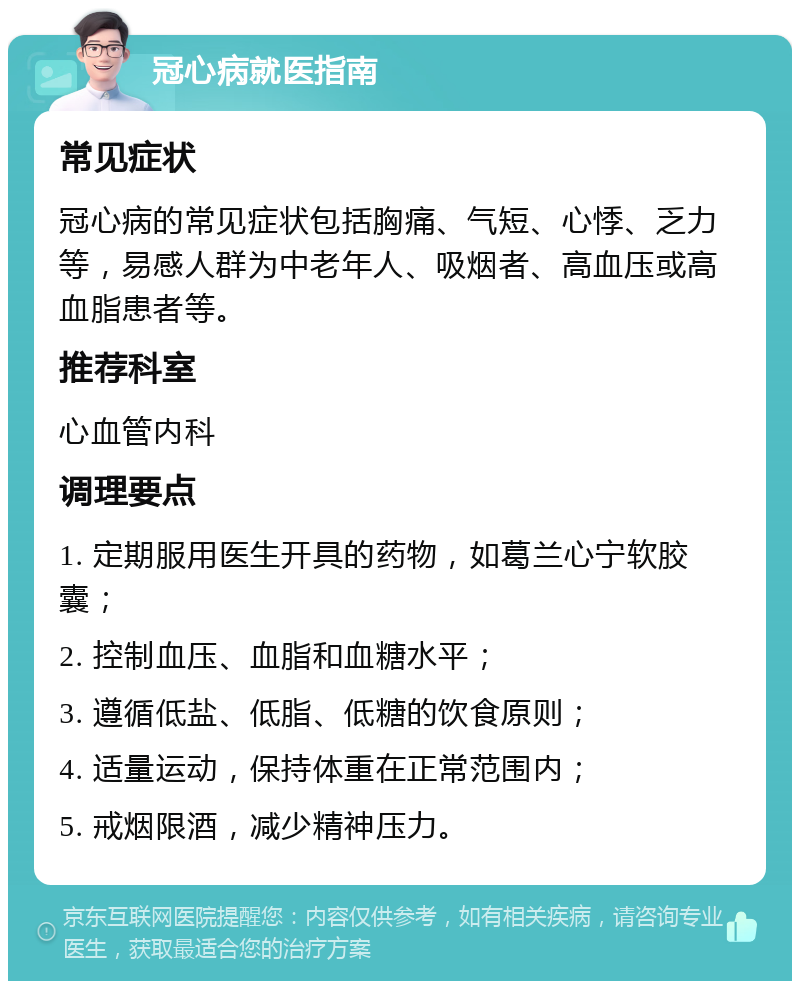 冠心病就医指南

常见症状

冠心病的常见症状包括胸痛、气短、心悸、乏力等，易感人群为中老年人、吸烟者、高血压或高血脂患者等。

推荐科室

心血管内科

调理要点

1. 定期服用医生开具的药物，如葛兰心宁软胶囊；

2. 控制血压、血脂和血糖水平；

3. 遵循低盐、低脂、低糖的饮食原则；

4. 适量运动，保持体重在正常范围内；

5. 戒烟限酒，减少精神压力。

京东互联网医院提醒您：内容仅供参考，如有相关疾病，请咨询专业医生，获取最适合您的治疗方案